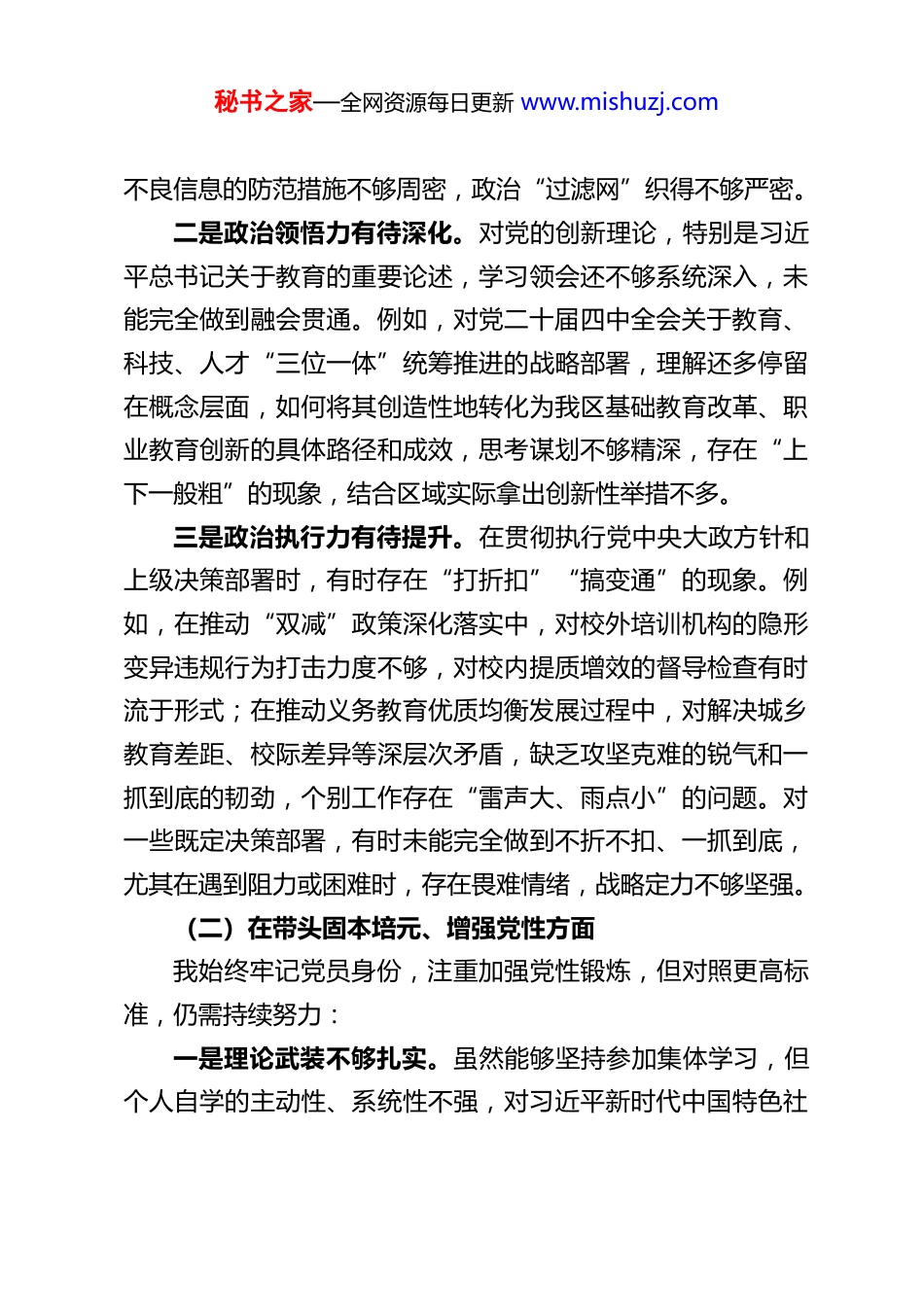 秘书之家—全网资源每日更新 www.mishuzj.com

不良信息的防范措施不够周密，政治“过滤网”织得不够严密。

二是政治领悟力有待深化。对党的创新理论，特别是习近平总书记关于教育的重要论述，学习领会还不够系统深入，未能完全做到融会贯通。例如，对党二十届四中全会关于教育、科技、人才“三位一体”统筹推进的战略部署，理解还多停留在概念层面，如何将其创造性地转化为我区基础教育改革、职业教育创新的具体路径和成效，思考谋划不够精深，存在“上下一般粗”的现象，结合区域实际拿出创新性举措不多。

三是政治执行力有待提升。在贯彻执行党中央大政方针和上级决策部署时，有时存在“打折扣”“搞变通”的现象。例如，在推动“双减”政策深化落实中，对校外培训机构的隐形变异违规行为打击力度不够，对校内提质增效的督导检查有时流于形式；在推动义务教育优质均衡发展过程中，对解决城乡教育差距、校际差异等深层次矛盾，缺乏攻坚克难的锐气和一抓到底的韧劲，个别工作存在“雷声大、雨点小”的问题。对一些既定决策部署，有时未能完全做到不折不扣、一抓到底，尤其在遇到阻力或困难时，存在畏难情绪，战略定力不够坚强。

（二）在带头固本培元、增强党性方面

我始终牢记党员身份，注重加强党性锻炼，但对照更高标准，仍需持续努力：

一是理论武装不够扎实。虽然能够坚持参加集体学习，但个人自学的主动性、系统性不强，对习近平新时代中国特色社